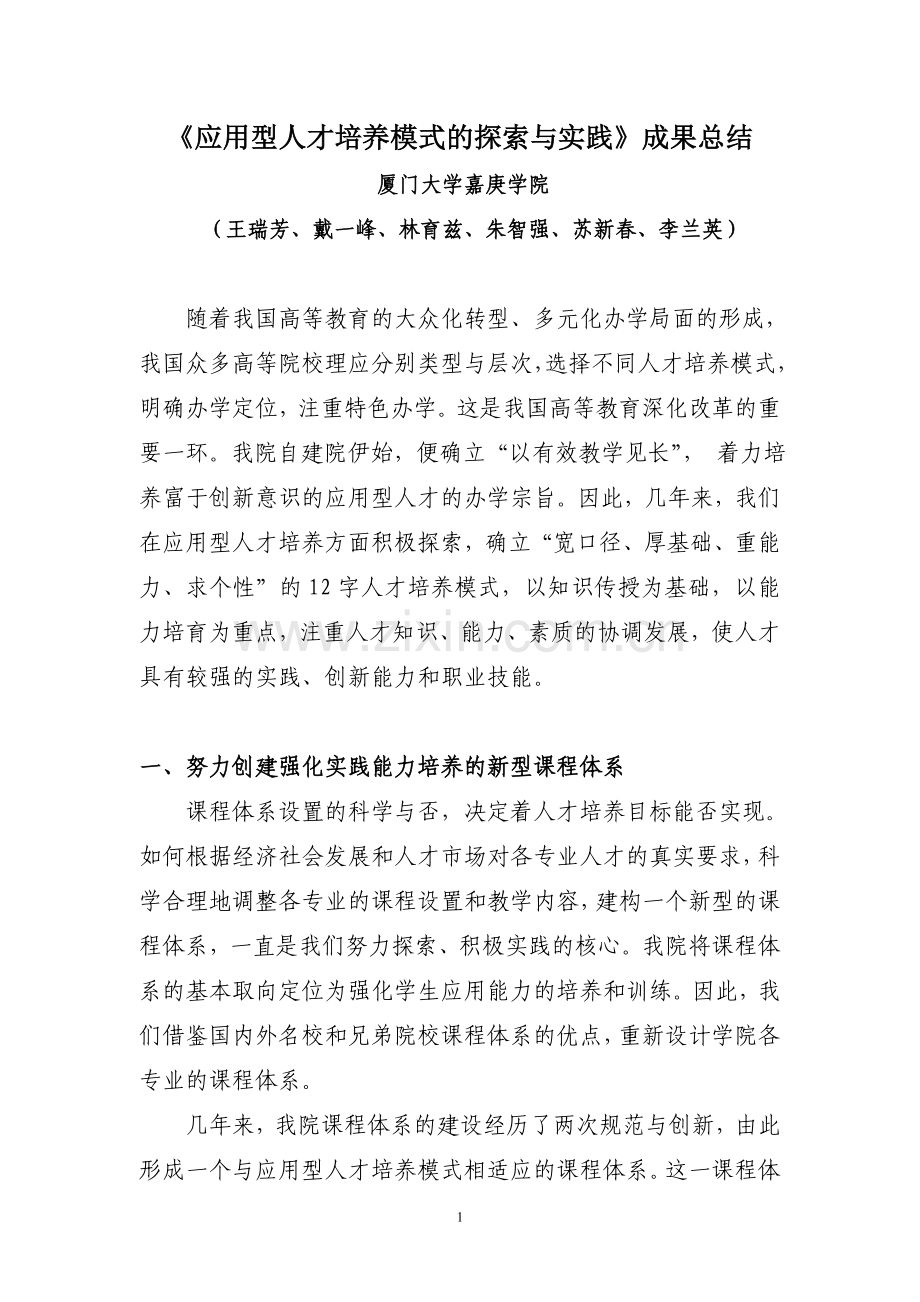 《应用型人才培养模式的探索与实践》成果总结

厦门大学嘉庚学院

（王瑞芳、戴一峰、林育兹、朱智强、苏新春、李兰英）

随着我国高等教育的大众化转型、多元化办学局面的形成，我国众多高等院校理应分别类型与层次，选择不同人才培养模式，明确办学定位，注重特色办学。这是我国高等教育深化改革的重要一环。我院自建院伊始，便确立“以有效教学见长”，着力培养富于创新意识的应用型人才的办学宗旨。因此，几年来，我们在应用型人才培养方面积极探索，确立“宽口径、厚基础、重能力、求个性”的12字人才培养模式，以知识传授为基础，以能力培育为重点，注重人才知识、能力、素质的协调发展，使人才具有较强的实践、创新能力和职业技能。

一、努力创建强化实践能力培养的新型课程体系

课程体系设置的科学与否，决定着人才培养目标能否实现。如何根据经济社会发展和人才市场对各专业人才的真实要求，科学合理地调整各专业的课程设置和教学内容，建构一个新型的课程体系，一直是我们努力探索、积极实践的核心。我院将课程体系的基本取向定位为强化学生应用能力的培养和训练。因此，我们借鉴国内外名校和兄弟院校课程体系的优点，重新设计学院各专业的课程体系。

几年来，我院课程体系的建设经历了两次规范与创新，由此形成一个与应用型人才培养模式相适应的课程体系。这一课程体

1

www.zixin.com.cn